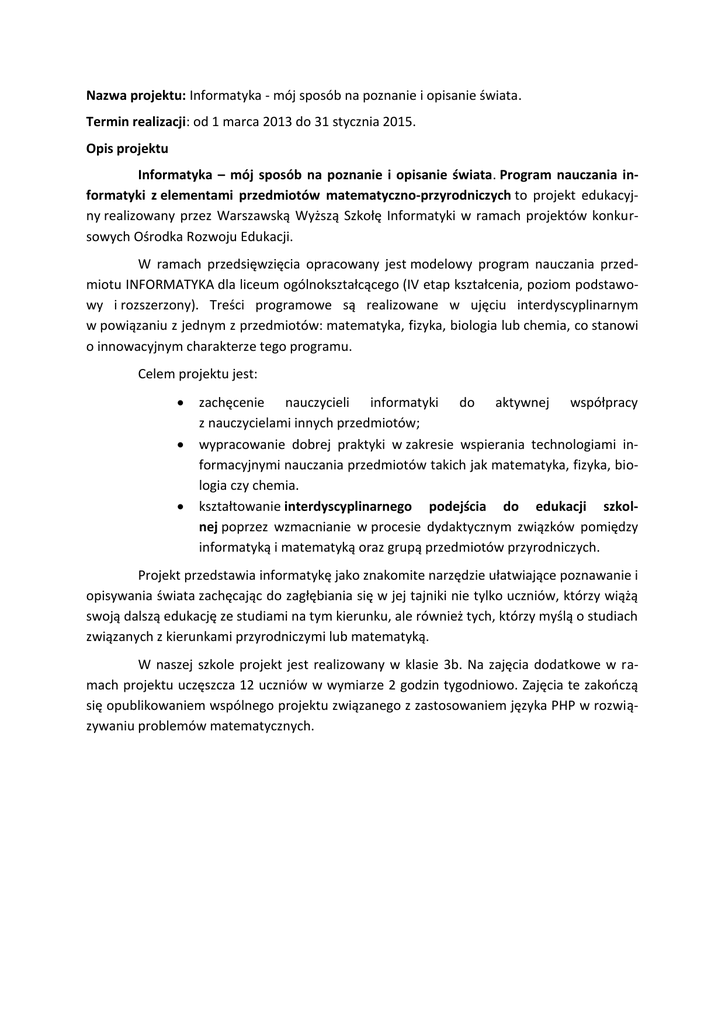 Nazwa projektu: Informatyka - mój sposób na poznanie i opisanie świata.

Termin realizacji: od 1 marca 2013 do 31 stycznia 2015.

Opis projektu

Informatyka – mój sposób na poznanie i opisanie świata. Program nauczania informatyki z elementami przedmiotów matematyczno-przyrodniczych to projekt edukacyjny realizowany przez Warszawską Wyższą Szkołę Informatyki w ramach projektów konkursowych Ośrodka Rozwoju Edukacji.

W ramach przedsięwzięcia opracowany jest modelowy program nauczania przedmiotu INFORMATYKA dla liceum ogólnokształcącego (IV etap kształcenia, poziom podstawowy i rozszerzony). Treści programowe są realizowane w ujęciu interdyscyplinarnym w powiązaniu z jednym z przedmiotów: matematyka, fizyka, biologia lub chemia, co stanowi o innowacyjnym charakterze tego programu.

Celem projektu jest:

• zachęcenie nauczycieli informatyki do aktywnej współpracy z nauczycielami innych przedmiotów;
• wypracowanie dobrej praktyki w zakresie wspierania technologiami informacyjnymi nauczania przedmiotów takich jak matematyka, fizyka, biologia czy chemia.
• kształtowanie interdyscyplinarnego podejścia do edukacji szkolnej poprzez wzmacnianie w procesie dydaktycznym związków pomiędzy informatyką i matematyką oraz grupą przedmiotów przyrodniczych.

Projekt przedstawia informatykę jako znakomite narzędzie ułatwiające poznawanie i opisywania świata zachęcając do zagłębiania się w jej tajniki nie tylko uczniów, którzy wiążą swoją dalszą edukację ze studiami na tym kierunku, ale również tych, którzy myślą o studiach związanych z kierunkami przyrodniczymi lub matematyką.

W naszej szkole projekt jest realizowany w klasie 3b. Na zajęcia dodatkowe w ramach projektu uczęszcza 12 uczniów w wymiarze 2 godzin tygodniowo. Zajęcia te zakończą się opublikowaniem wspólnego projektu związanego z zastosowaniem języka PHP w rozwiązywaniu problemów matematycznych.